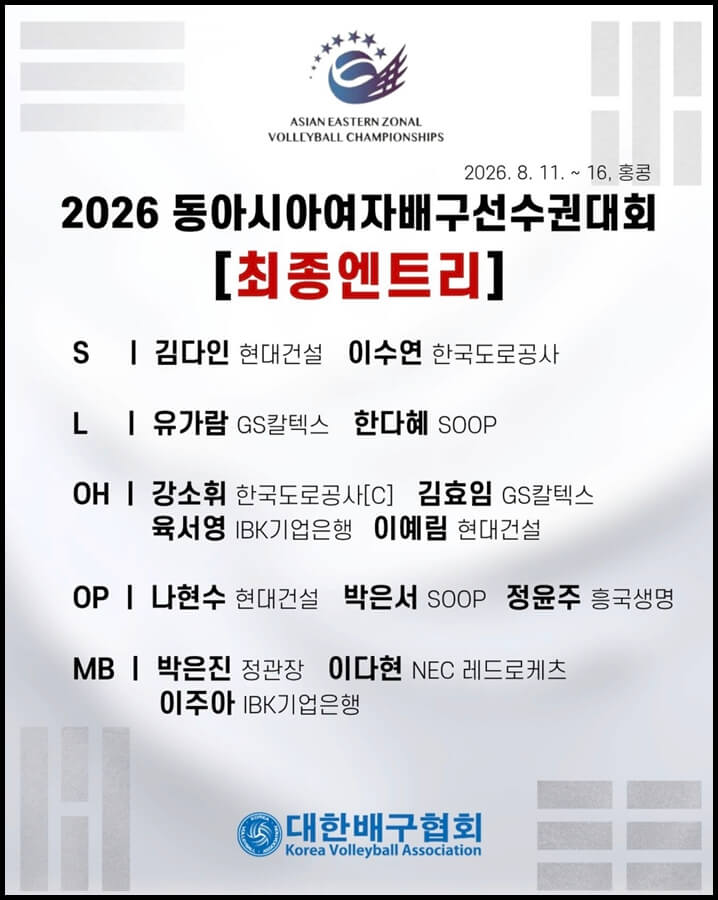 ASIAN EASTERN ZONAL VOLLEYBALL CHAMPIONSHIPS

2026. 8. 11. ~ 16, 홍콩

2026 동아시아여자배구선수권대회

[최종엔트리]

S | 김다인 현대건설 이수연 한국도로공사

L | 유가람 GS칼텍스 한다혜 SOOP

OH | 강소휘 한국도로공사[C] 김효임 GS칼텍스
육서영 IBK기업은행 이예림 현대건설

OP | 나현수 현대건설 박은서 SOOP 정윤주 흥국생명

MB | 박은진 정관장 이다현 NEC 레드로케츠
이주아 IBK기업은행

대한배구협회
Korea Volleyball Association